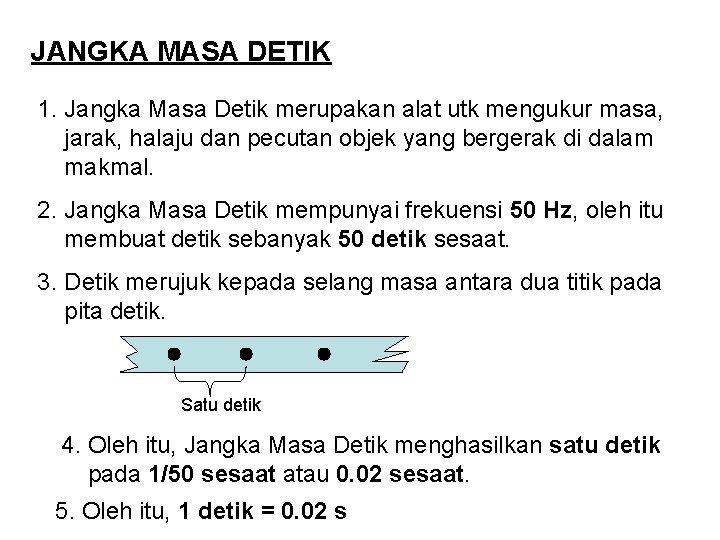 JANGKA MASA DETIK

1. Jangka Masa Detik merupakan alat utk mengukur masa, jarak, halaju dan pecutan objek yang bergerak di dalam makmal.

2. Jangka Masa Detik mempunyai frekuensi 50 Hz, oleh itu membuat detik sebanyak 50 detik sesaat.

3. Detik merujuk kepada selang masa antara dua titik pada pita detik.

Satu detik

4. Oleh itu, Jangka Masa Detik menghasilkan satu detik pada 1/50 sesaat atau 0.02 sesaat.

5. Oleh itu, 1 detik = 0.02 s